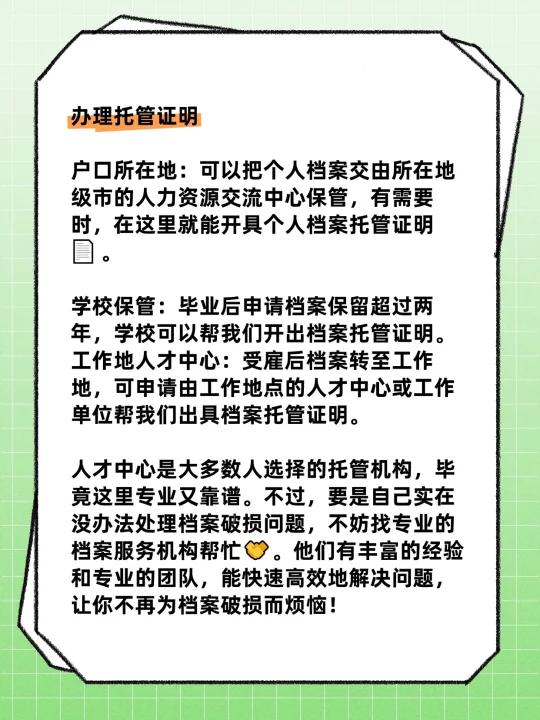 办理托管证明

户口所在地：可以把个人档案交由所在地级市的人力资源交流中心保管，有需要时，在这里就能开具个人档案托管证明📄。

学校保管：毕业后申请档案保留超过两年，学校可以帮我们开出档案托管证明。
工作地人才中心：受雇后档案转至工作地，可申请由工作地点的人才中心或工作单位帮我们出具档案托管证明。

人才中心是大多数人选择的托管机构，毕竟这里专业又靠谱。不过，要是自己实在没办法处理档案破损问题，不妨找专业的档案服务机构帮忙🤝。他们有丰富的经验和专业的团队，能快速高效地解决问题，让你不再为档案破损而烦恼！